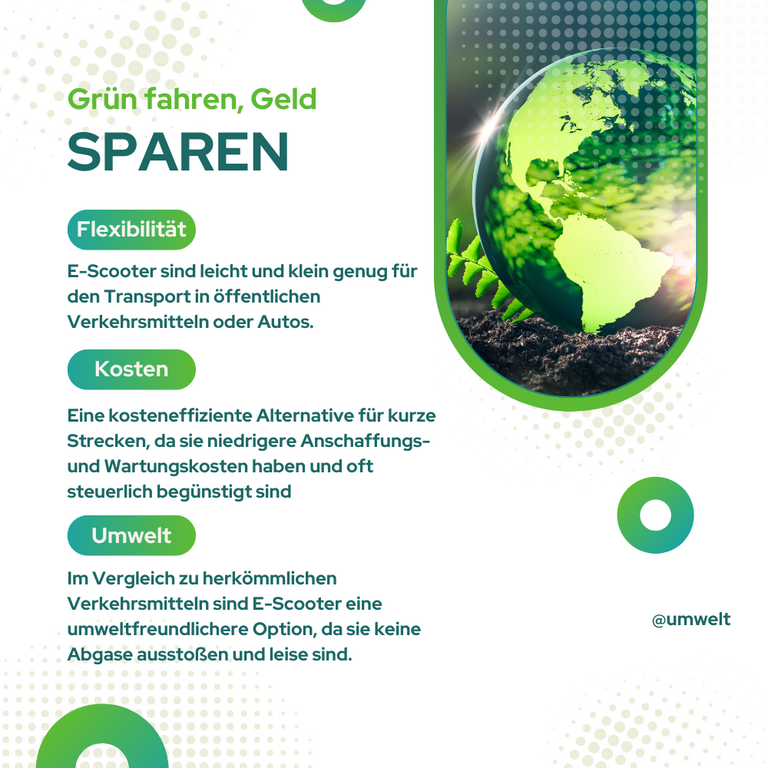 Grün fahren, Geld
SPAREN

Flexibilität

E-Scooter sind leicht und klein genug für den Transport in öffentlichen Verkehrsmitteln oder Autos.

Kosten

Eine kosteneffiziente Alternative für kurze Strecken, da sie niedrigere Anschaffungs- und Wartungskosten haben und oft steuerlich begünstigt sind

Umwelt

Im Vergleich zu herkömmlichen Verkehrsmitteln sind E-Scooter eine umweltfreundlichere Option, da sie keine Abgase ausstoßen und leise sind.

@umwelt